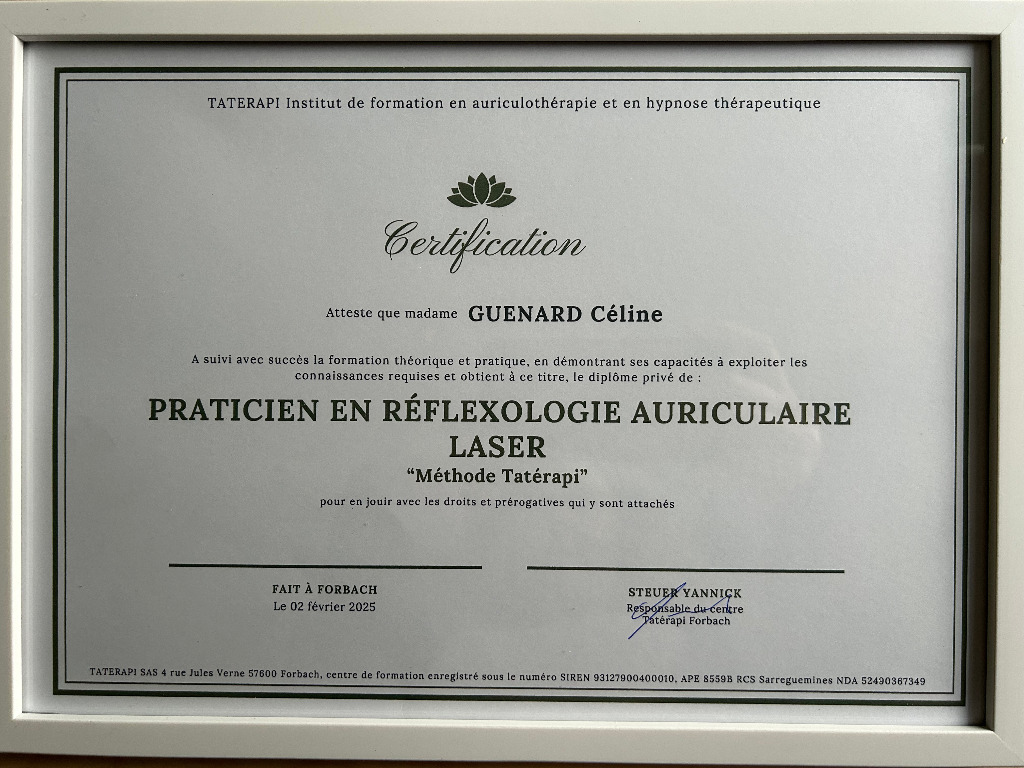 TATERAPI Institut de formation en auriculothérapie et en hypnose thérapeutique

Certification

Atteste que madame GUENARD Céline

A suivi avec succès la formation théorique et pratique, en démontrant ses capacités à exploiter les connaissances requises et obtient à ce titre, le diplôme privé de :

PRATICIEN EN RÉFLEXOLOGIE AURICULAIRE LASER

"Méthode Tatérapi"

pour en jouir avec les droits et prérogatives qui y sont attachés

FAIT À FORBACH
Le 02 février 2025

STEUER YANNICK
Responsable du centre
Tatérapi Forbach

TATERAPI SAS 4 rue Jules Verne 57600 Forbach, centre de formation enregistré sous le numéro SIREN 93127900400010, APE 8559B RCS Sarreguemines NDA 52490367349